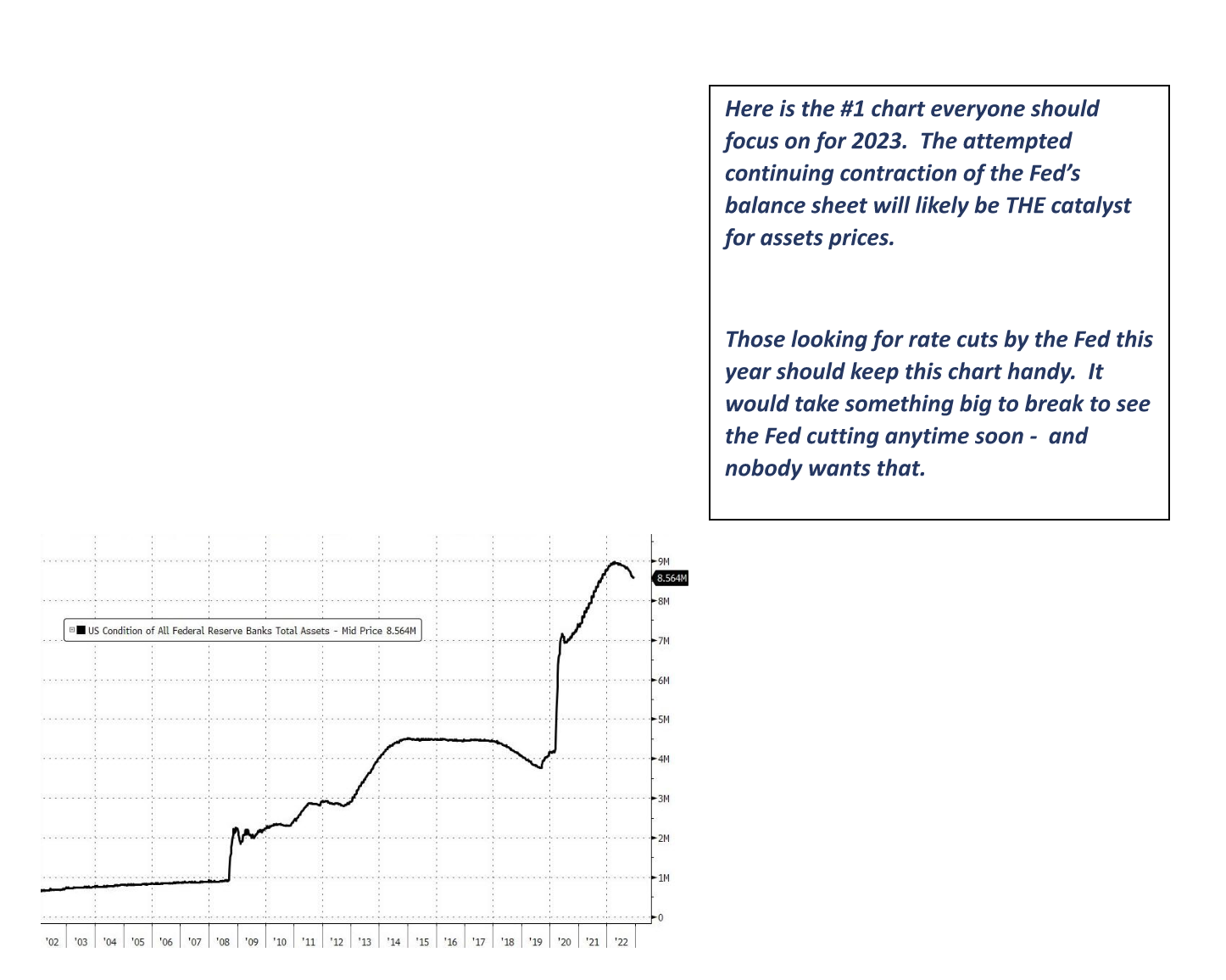 Here is the #1 chart everyone should focus on for 2023. The attempted continuing contraction of the Fed's balance sheet will likely be THE catalyst for assets prices.

Those looking for rate cuts by the Fed this year should keep this chart handy. It would take something big to break to see the Fed cutting anytime soon - and nobody wants that.

US Condition of All Federal Reserve Banks Total Assets - Mid Price 8.564M

9M
8.564M
8M
7M
6M
5M
4M
3M
2M
1M
0

'02 '03 '04 '05 '06 '07 '08 '09 '10 '11 '12 '13 '14 '15 '16 '17 '18 '19 '20 '21 '22